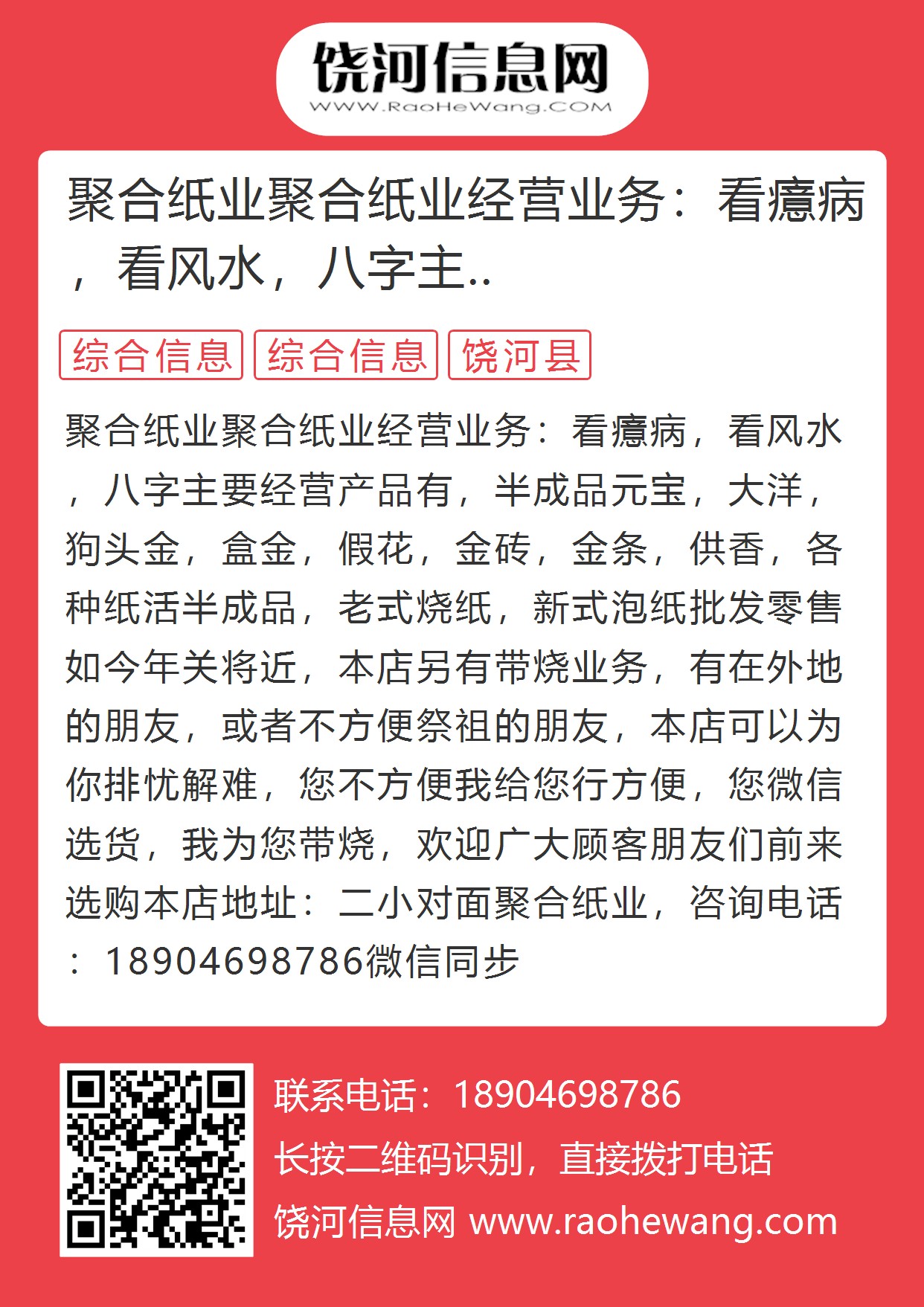 饶河信息网
WWW.RaoHeWang.COM

聚合纸业聚合纸业经营业务：看癔病，看风水，八字主..

综合信息 综合信息 饶河县

聚合纸业聚合纸业经营业务：看癔病，看风水，八字主要经营产品有，半成品元宝，大洋，狗头金，盒金，假花，金砖，金条，供香，各种纸活半成品，老式烧纸，新式泡纸批发零售如今年关将近，本店另有带烧业务，有在外地的朋友，或者不方便祭祖的朋友，本店可以为你排忧解难，您不方便我给您行方便，您微信选货，我为您带烧，欢迎广大顾客朋友们前来选购本店地址：二小对面聚合纸业，咨询电话：18904698786微信同步

联系电话：18904698786
长按二维码识别，直接拨打电话
饶河信息网 www.raohewang.com